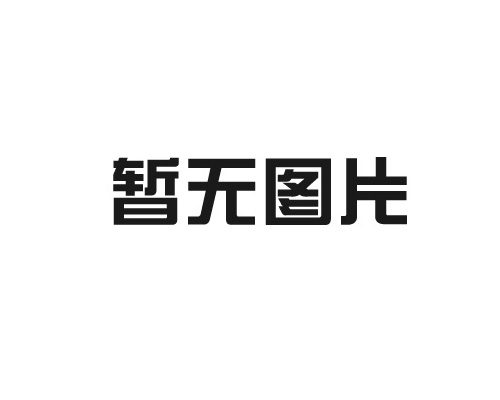 暂无图片